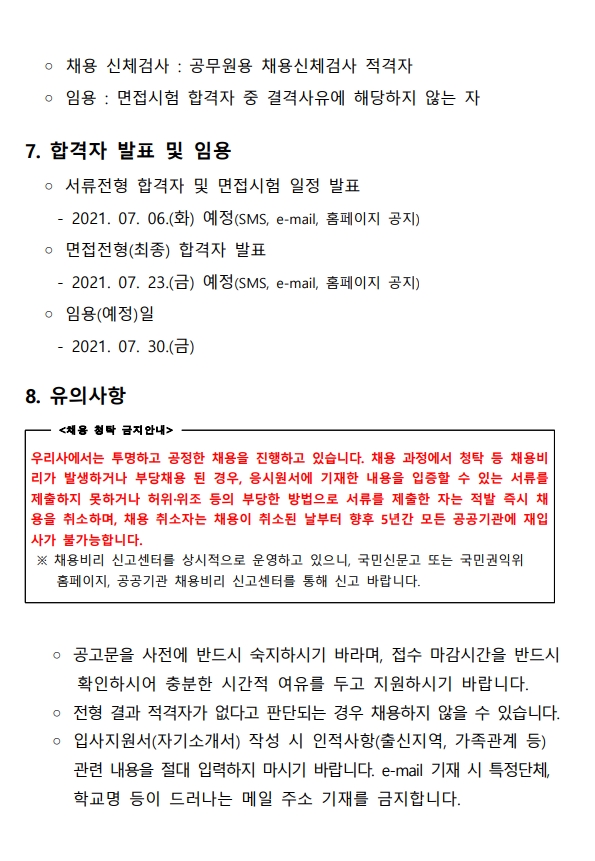 ○ 채용 신체검사 : 공무원용 채용신체검사 적격자

○ 임용 : 면접시험 합격자 중 결격사유에 해당하지 않는 자

7. 합격자 발표 및 임용

○ 서류전형 합격자 및 면접시험 일정 발표

- 2021. 07. 06.(화) 예정(SMS, e-mail, 홈페이지 공지)

○ 면접전형(최종) 합격자 발표

- 2021. 07. 23.(금) 예정(SMS, e-mail, 홈페이지 공지)

○ 임용(예정)일

- 2021. 07. 30.(금)

8. 유의사항

<채용 청탁 금지안내>

우리사에서는 투명하고 공정한 채용을 진행하고 있습니다. 채용 과정에서 청탁 등 채용비리가 발생하거나 부당채용 된 경우, 응시원서에 기재한 내용을 입증할 수 있는 서류를 제출하지 못하거나 허위·위조 등의 부당한 방법으로 서류를 제출한 자는 적발 즉시 채용을 취소하며, 채용 취소자는 채용이 취소된 날부터 향후 5년간 모든 공공기관에 재입사가 불가능합니다.

※ 채용비리 신고센터를 상시적으로 운영하고 있으니, 국민신문고 또는 국민권익위 홈페이지, 공공기관 채용비리 신고센터를 통해 신고 바랍니다.

○ 공고문을 사전에 반드시 숙지하시기 바라며, 접수 마감시간을 반드시 확인하시어 충분한 시간적 여유를 두고 지원하시기 바랍니다.

○ 전형 결과 적격자가 없다고 판단되는 경우 채용하지 않을 수 있습니다.

○ 입사지원서(자기소개서) 작성 시 인적사항(출신지역, 가족관계 등) 관련 내용을 절대 입력하지 마시기 바랍니다. e-mail 기재 시 특정단체, 학교명 등이 드러나는 메일 주소 기재를 금지합니다.